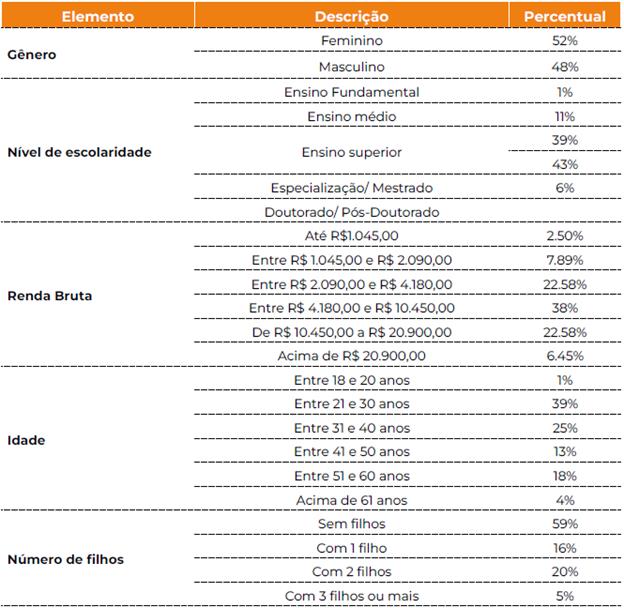 | Elemento | Descrição | Percentual |
|---|---|---|
| Gênero | Feminino | 52% |
| | Masculino | 48% |
| Nível de escolaridade | Ensino Fundamental | 1% |
| | Ensino médio | 11% |
| | Ensino superior | 39% |
| | | 43% |
| | Especialização/ Mestrado | 6% |
| | Doutorado/ Pós-Doutorado | |
| Renda Bruta | Até R$1.045,00 | 2.50% |
| | Entre R$ 1.045,00 e R$ 2.090,00 | 7.89% |
| | Entre R$ 2.090,00 e R$ 4.180,00 | 22.58% |
| | Entre R$ 4.180,00 e R$ 10.450,00 | 38% |
| | De R$ 10.450,00 a R$ 20.900,00 | 22.58% |
| | Acima de R$ 20.900,00 | 6.45% |
| Idade | Entre 18 e 20 anos | 1% |
| | Entre 21 e 30 anos | 39% |
| | Entre 31 e 40 anos | 25% |
| | Entre 41 e 50 anos | 13% |
| | Entre 51 e 60 anos | 18% |
| | Acima de 61 anos | 4% |
| Número de filhos | Sem filhos | 59% |
| | Com 1 filho | 16% |
| | Com 2 filhos | 20% |
| | Com 3 filhos ou mais | 5% |